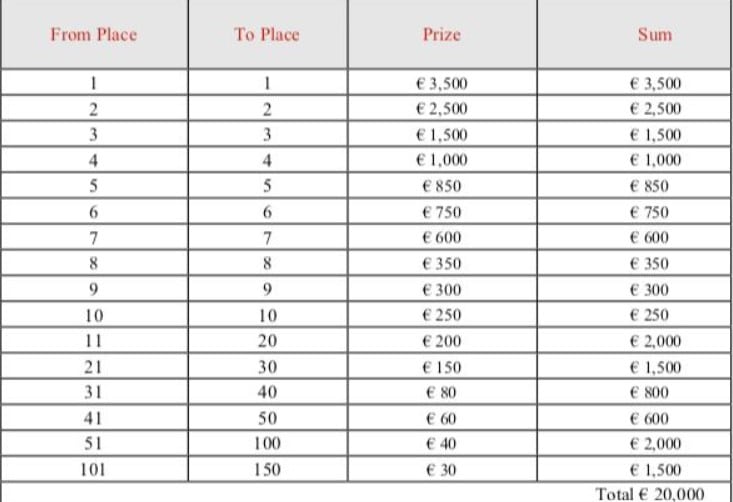 | From Place | To Place | Prize | Sum |
|---|---|---|---|
| 1 | 1 | € 3,500 | € 3,500 |
| 2 | 2 | € 2,500 | € 2,500 |
| 3 | 3 | € 1,500 | € 1,500 |
| 4 | 4 | € 1,000 | € 1,000 |
| 5 | 5 | € 850 | € 850 |
| 6 | 6 | € 750 | € 750 |
| 7 | 7 | € 600 | € 600 |
| 8 | 8 | € 350 | € 350 |
| 9 | 9 | € 300 | € 300 |
| 10 | 10 | € 250 | € 250 |
| 11 | 20 | € 200 | € 2,000 |
| 21 | 30 | € 150 | € 1,500 |
| 31 | 40 | € 80 | € 800 |
| 41 | 50 | € 60 | € 600 |
| 51 | 100 | € 40 | € 2,000 |
| 101 | 150 | € 30 | € 1,500 |
| | | | Total € 20,000 |